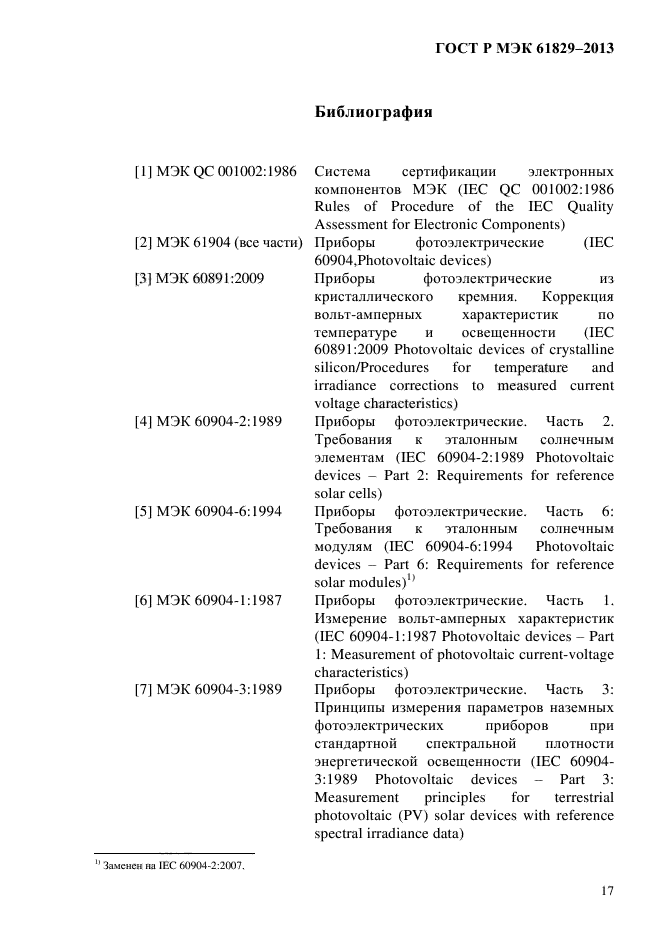 ГОСТ Р МЭК 61829–2013

Библиография

| | |
|---|---|
| [1] МЭК QC 001002:1986 | Система сертификации электронных компонентов МЭК (IEC QC 001002:1986 Rules of Procedure of the IEC Quality Assessment for Electronic Components) |
| [2] МЭК 61904 (все части) | Приборы фотоэлектрические (IEC 60904,Photovoltaic devices) |
| [3] МЭК 60891:2009 | Приборы фотоэлектрические из кристаллического кремния. Коррекция вольт-амперных характеристик по температуре и освещенности (IEC 60891:2009 Photovoltaic devices of crystalline silicon/Procedures for temperature and irradiance corrections to measured current voltage characteristics) |
| [4] МЭК 60904-2:1989 | Приборы фотоэлектрические. Часть 2. Требования к эталонным солнечным элементам (IEC 60904-2:1989 Photovoltaic devices – Part 2: Requirements for reference solar cells) |
| [5] МЭК 60904-6:1994 | Приборы фотоэлектрические. Часть 6: Требования к эталонным солнечным модулям (IEC 60904-6:1994 Photovoltaic devices – Part 6: Requirements for reference solar modules)$^{1)}$ |
| [6] МЭК 60904-1:1987 | Приборы фотоэлектрические. Часть 1. Измерение вольт-амперных характеристик (IEC 60904-1:1987 Photovoltaic devices – Part 1: Measurement of photovoltaic current-voltage characteristics) |
| [7] МЭК 60904-3:1989 | Приборы фотоэлектрические. Часть 3: Принципы измерения параметров наземных фотоэлектрических приборов при стандартной спектральной плотности энергетической освещенности (IEC 60904-3:1989 Photovoltaic devices – Part 3: Measurement principles for terrestrial photovoltaic (PV) solar devices with reference spectral irradiance data) |

$^{1)}$ Заменен на IEC 60904-2:2007.

17